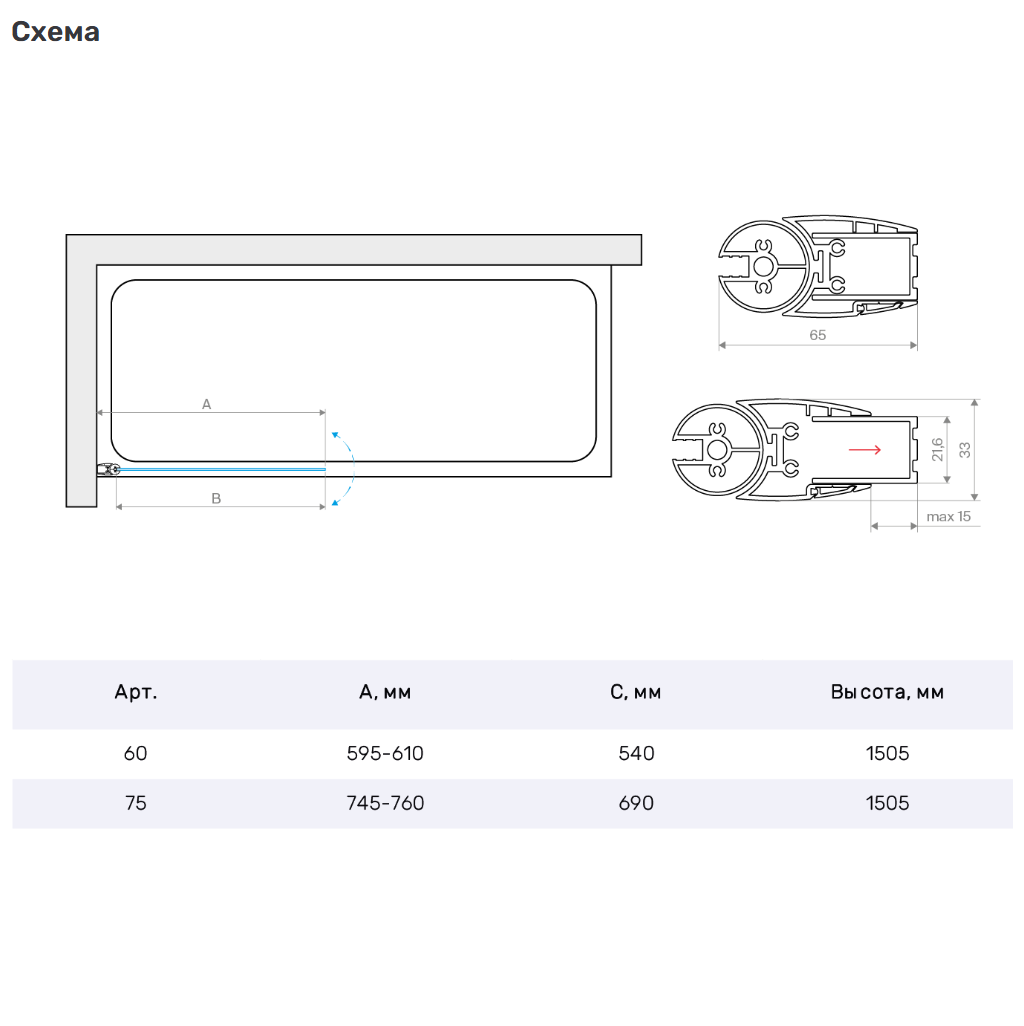 Схема

A

B

65

21,6

33

max 15

| Арт. | А, мм | С, мм | Высота, мм |
|---|---|---|---|
| 60 | 595-610 | 540 | 1505 |
| 75 | 745-760 | 690 | 1505 |